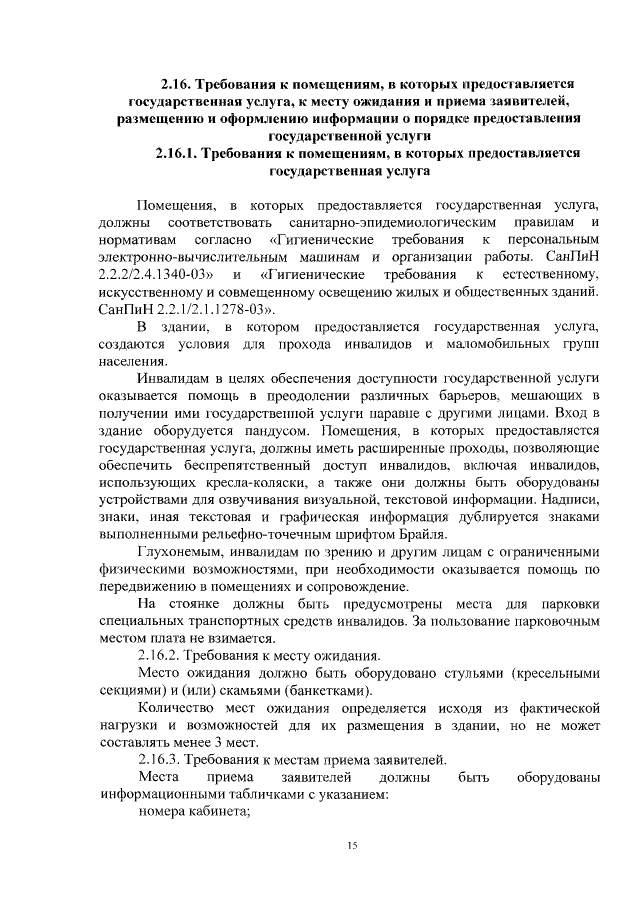 2.16. Требования к помещениям, в которых предоставляется государственная услуга, к месту ожидания и приема заявителей, размещению и оформлению информации о порядке предоставления государственной услуги

2.16.1. Требования к помещениям, в которых предоставляется государственная услуга

Помещения, в которых предоставляется государственная услуга, должны соответствовать санитарно-эпидемиологическим правилам и нормативам согласно «Гигиенические требования к персональным электронно-вычислительным машинам и организации работы. СанПиН 2.2.2/2.4.1340-03» и «Гигиенические требования к естественному, искусственному и совмещенному освещению жилых и общественных зданий. СанПиН 2.2.1/2.1.1278-03».

В здании, в котором предоставляется государственная услуга, создаются условия для прохода инвалидов и маломобильных групп населения.

Инвалидам в целях обеспечения доступности государственной услуги оказывается помощь в преодолении различных барьеров, мешающих в получении ими государственной услуги наравне с другими лицами. Вход в здание оборудуется пандусом. Помещения, в которых предоставляется государственная услуга, должны иметь расширенные проходы, позволяющие обеспечить беспрепятственный доступ инвалидов, включая инвалидов, использующих кресла-коляски, а также они должны быть оборудованы устройствами для озвучивания визуальной, текстовой информации. Надписи, знаки, иная текстовая и графическая информация дублируется знаками выполненными рельефно-точечным шрифтом Брайля.

Глухонемым, инвалидам по зрению и другим лицам с ограниченными физическими возможностями, при необходимости оказывается помощь по передвижению в помещениях и сопровождение.

На стоянке должны быть предусмотрены места для парковки специальных транспортных средств инвалидов. За пользование парковочным местом плата не взимается.

2.16.2. Требования к месту ожидания.

Место ожидания должно быть оборудовано стульями (кресельными секциями) и (или) скамьями (банкетками).

Количество мест ожидания определяется исходя из фактической нагрузки и возможностей для их размещения в здании, но не может составлять менее 3 мест.

2.16.3. Требования к местам приема заявителей.

Места приема заявителей должны быть оборудованы информационными табличками с указанием:

номера кабинета;

15